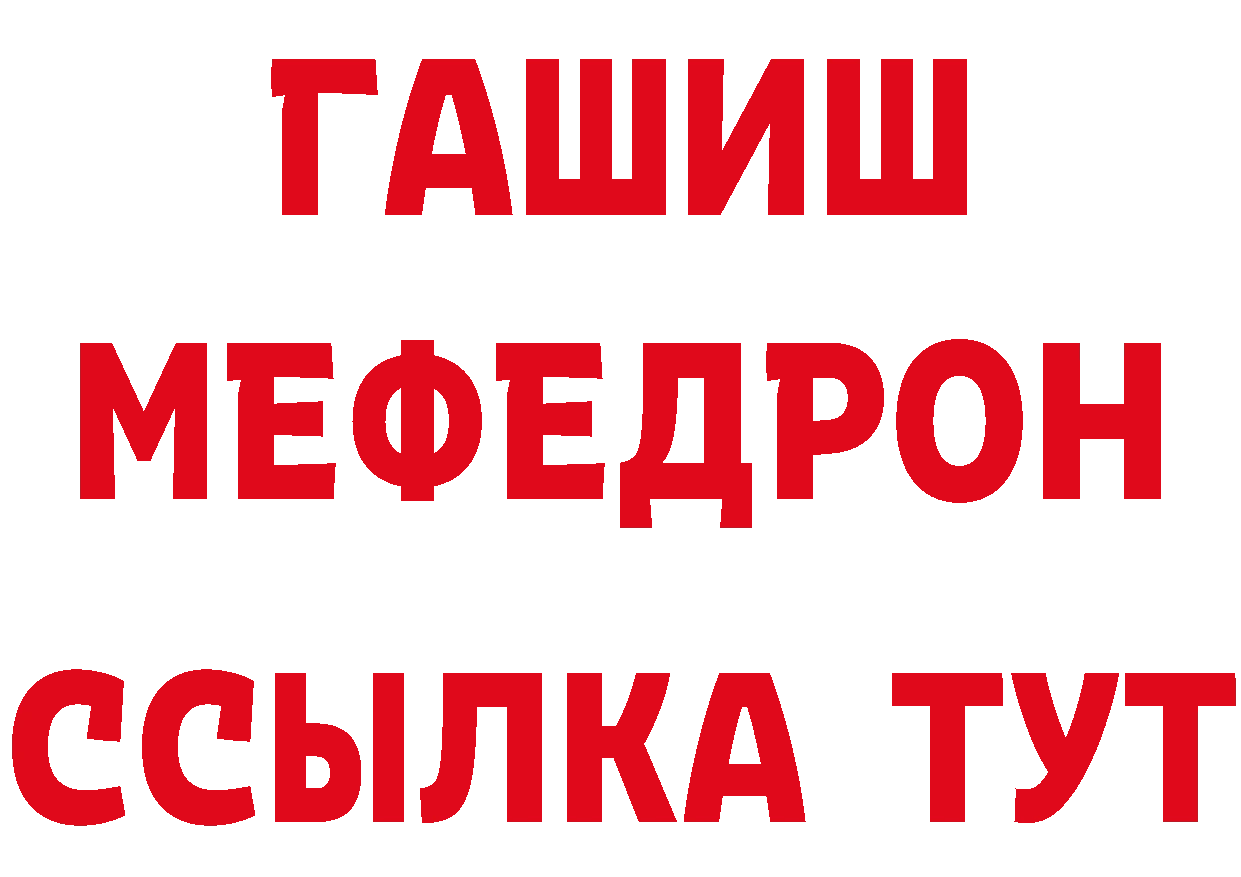 ГАШИШ
МЕФЕДРОН
ССЫЛКА ТУТ